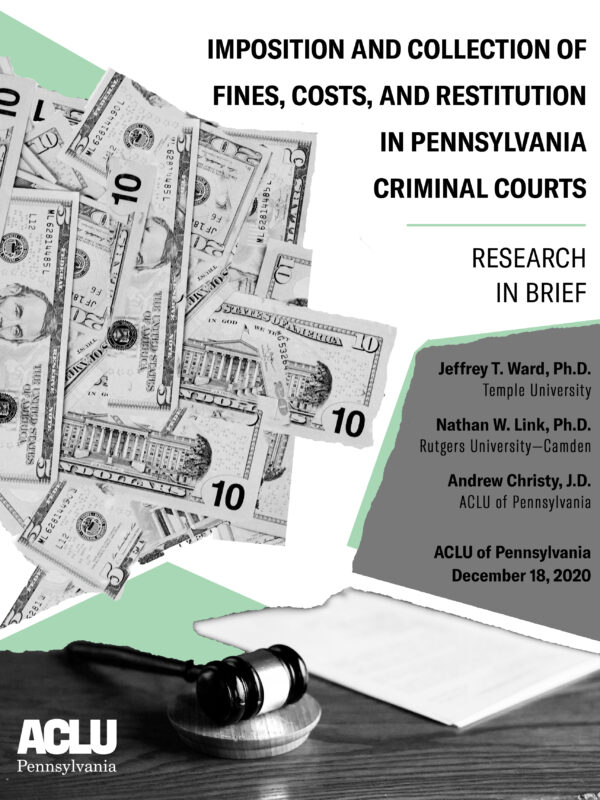 IMPOSITION AND COLLECTION OF FINES, COSTS, AND RESTITUTION IN PENNSYLVANIA CRIMINAL COURTS

RESEARCH IN BRIEF

Jeffrey T. Ward, Ph.D.
Temple University

Nathan W. Link, Ph.D.
Rutgers University—Camden

Andrew Christy, J.D.
ACLU of Pennsylvania

ACLU of Pennsylvania
December 18, 2020

ACLU
Pennsylvania